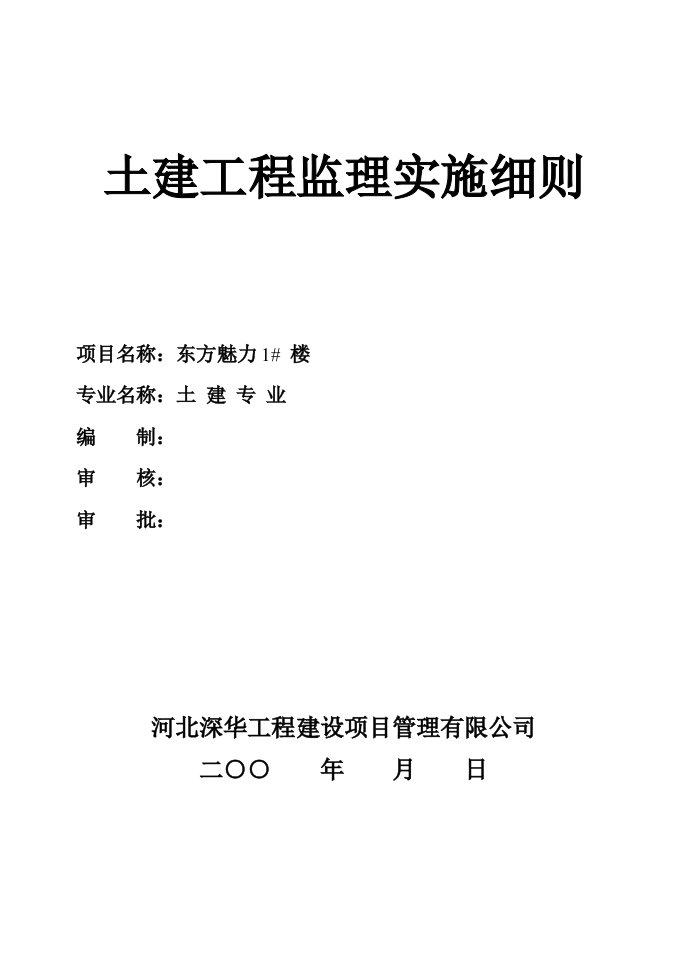 土建工程监理实施细则

项目名称：东方魅力 1# 楼

专业名称：土 建 专 业

编　　制：

审　　核：

审　　批：

河北深华工程建设项目管理有限公司

二〇〇　　年　　月　　日